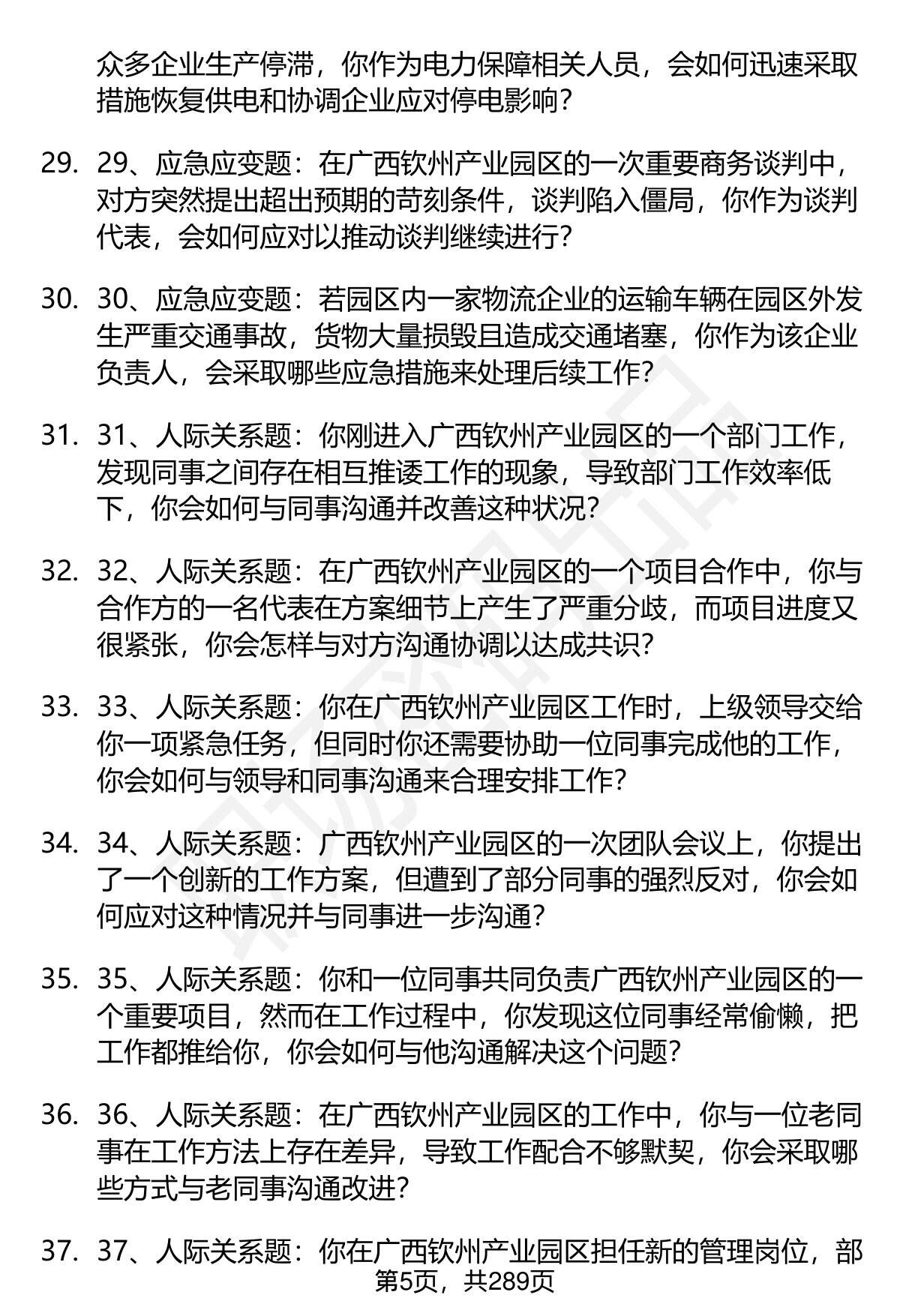 众多企业生产停滞，你作为电力保障相关人员，会如何迅速采取措施恢复供电和协调企业应对停电影响？

29. 29、应急应变题：在广西钦州产业园区的一次重要商务谈判中，对方突然提出超出预期的苛刻条件，谈判陷入僵局，你作为谈判代表，会如何应对以推动谈判继续进行？

30. 30、应急应变题：若园区内一家物流企业的运输车辆在园区外发生严重交通事故，货物大量损毁且造成交通堵塞，你作为该企业负责人，会采取哪些应急措施来处理后续工作？

31. 31、人际关系题：你刚进入广西钦州产业园区的一个部门工作，发现同事之间存在相互推诿工作的现象，导致部门工作效率低下，你会如何与同事沟通并改善这种状况？

32. 32、人际关系题：在广西钦州产业园区的一个项目合作中，你与合作方的一名代表在方案细节上产生了严重分歧，而项目进度又很紧张，你会怎样与对方沟通协调以达成共识？

33. 33、人际关系题：你在广西钦州产业园区工作时，上级领导交给你一项紧急任务，但同时你还需要协助一位同事完成他的工作，你会如何与领导和同事沟通来合理安排工作？

34. 34、人际关系题：广西钦州产业园区的一次团队会议上，你提出了一个创新的工作方案，但遭到了部分同事的强烈反对，你会如何应对这种情况并与同事进一步沟通？

35. 35、人际关系题：你和一位同事共同负责广西钦州产业园区的一个重要项目，然而在工作过程中，你发现这位同事经常偷懒，把工作都推给你，你会如何与他沟通解决这个问题？

36. 36、人际关系题：在广西钦州产业园区的工作中，你与一位老同事在工作方法上存在差异，导致工作配合不够默契，你会采取哪些方式与老同事沟通改进？

37. 37、人际关系题：你在广西钦州产业园区担任新的管理岗位，部

第5页，共289页